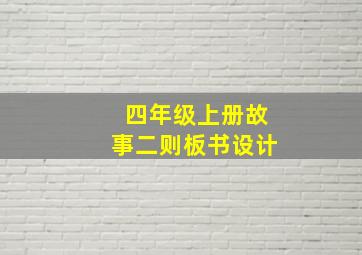 四年级上册故事二则板书设计